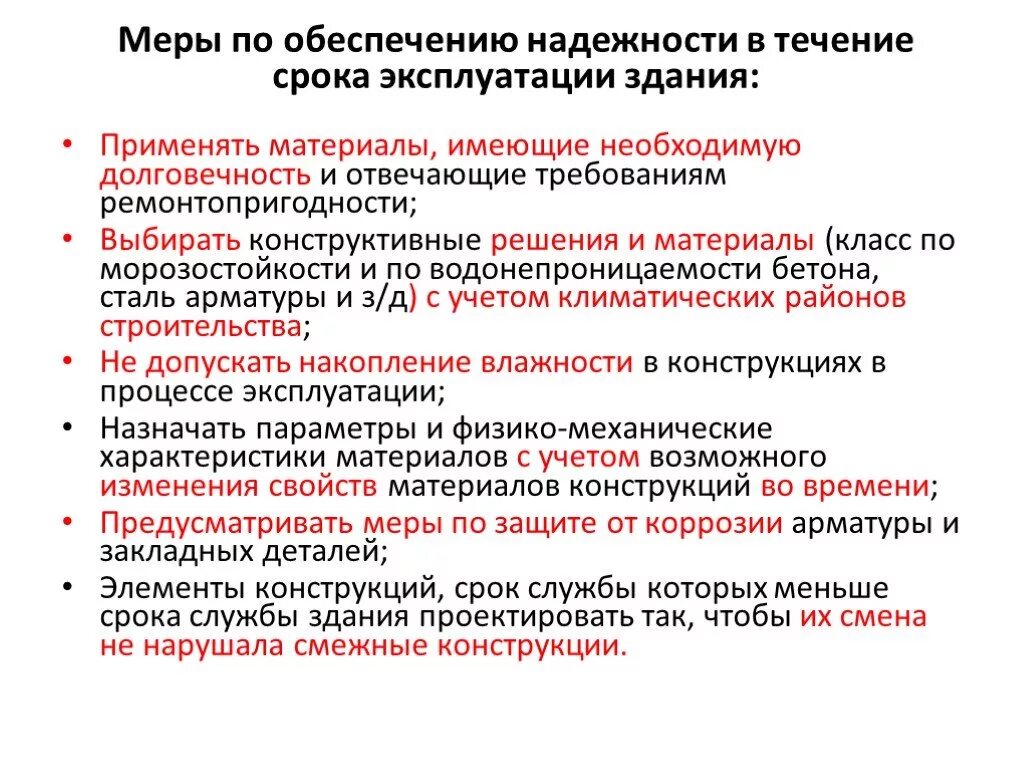 Меры по обеспечению надежности в течение срока эксплуатации здания:

• Применять материалы, имеющие необходимую долговечность и отвечающие требованиям ремонтопригодности;
• Выбирать конструктивные решения и материалы (класс по морозостойкости и по водонепроницаемости бетона, сталь арматуры и з/д) с учетом климатических районов строительства;
• Не допускать накопление влажности в конструкциях в процессе эксплуатации;
• Назначать параметры и физико-механические характеристики материалов с учетом возможного изменения свойств материалов конструкций во времени;
• Предусматривать меры по защите от коррозии арматуры и закладных деталей;
• Элементы конструкций, срок службы которых меньше срока службы здания проектировать так, чтобы их смена не нарушала смежные конструкции.